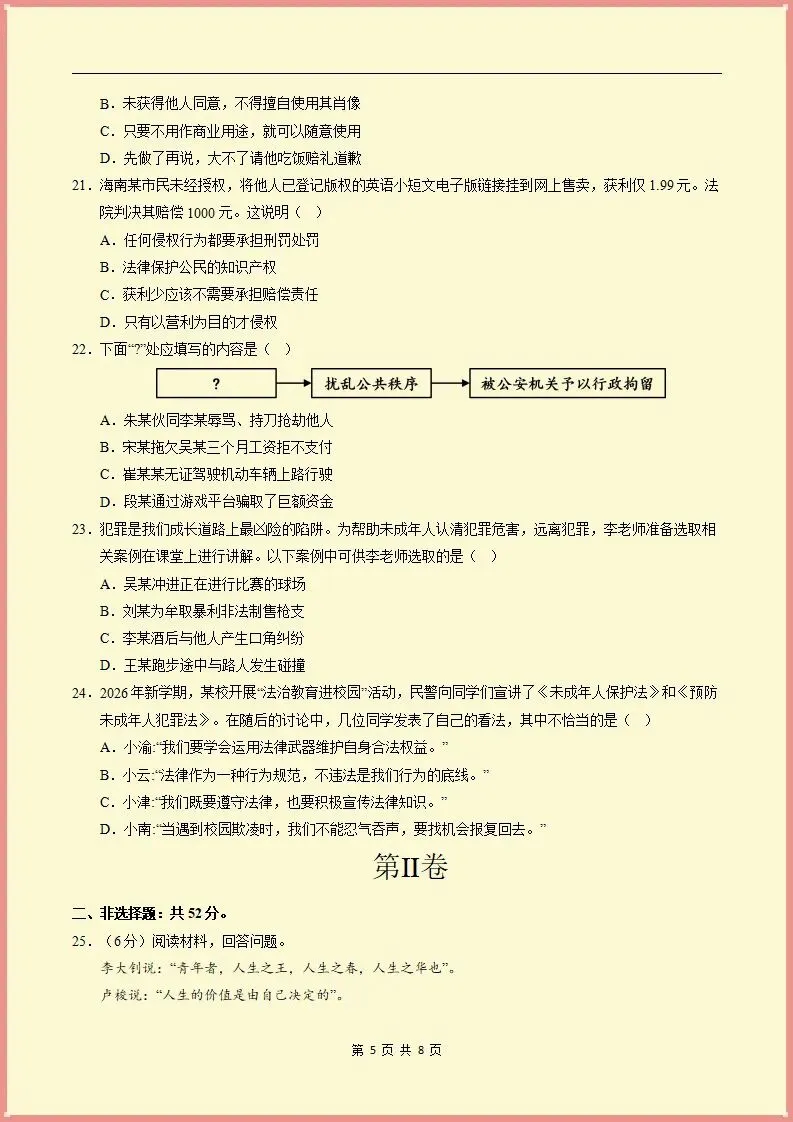 B．未获得他人同意，不得擅自使用其肖像

C．只要不用作商业用途，就可以随意使用

D．先做了再说，大不了请他吃饭赔礼道歉

21．海南某市民未经授权，将他人已登记版权的英语小短文电子版链接挂到网上售卖，获利仅1.99元。法院判决其赔偿1000元。这说明（ ）

A．任何侵权行为都要承担刑罚处罚

B．法律保护公民的知识产权

C．获利少应该不需要承担赔偿责任

D．只有以营利为目的才侵权

22．下面“?”处应填写的内容是（ ）

?

扰乱公共秩序

被公安机关予以行政拘留

A．朱某伙同李某辱骂、持刀抢劫他人

B．宋某拖欠吴某三个月工资拒不支付

C．崔某某无证驾驶机动车辆上路行驶

D．段某通过游戏平台骗取了巨额资金

23．犯罪是我们成长道路上最凶险的陷阱。为帮助未成年人认清犯罪危害，远离犯罪，李老师准备选取相关案例在课堂上进行讲解。以下案例中可供李老师选取的是（ ）

A．吴某冲进正在进行比赛的球场

B．刘某为牟取暴利非法制售枪支

C．李某酒后与他人产生口角纠纷

D．王某跑步途中与路人发生碰撞

24．2026年新学期，某校开展“法治教育进校园”活动，民警向同学们宣讲了《未成年人保护法》和《预防未成年人犯罪法》。在随后的讨论中，几位同学发表了自己的看法，其中不恰当的是（ ）

A．小渝：“我们要学会运用法律武器维护自身合法权益。”

B．小云：“法律作为一种行为规范，不违法是我们行为的底线。”

C．小津：“我们既要遵守法律，也要积极宣传法律知识。”

D．小南：“当遇到校园欺凌时，我们不能忍气吞声，要找机会报复回去。”

第II卷

二、非选择题：共52分。

25．（6分）阅读材料，回答问题。

李大钊说：“青年者，人生之王，人生之春，人生之华也”。

卢梭说：“人生的价值是由自己决定的”。

第5页 共8页